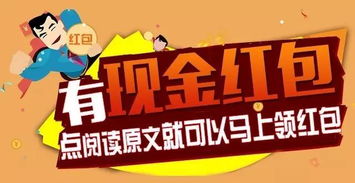 红包

有现金红包

点阅读原文就可以马上领红包